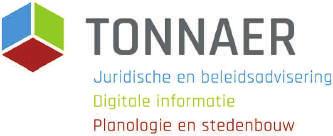 TONNAER
Juridische en beleidsadvisering
Digitale informatie
Planologie en stedenbouw